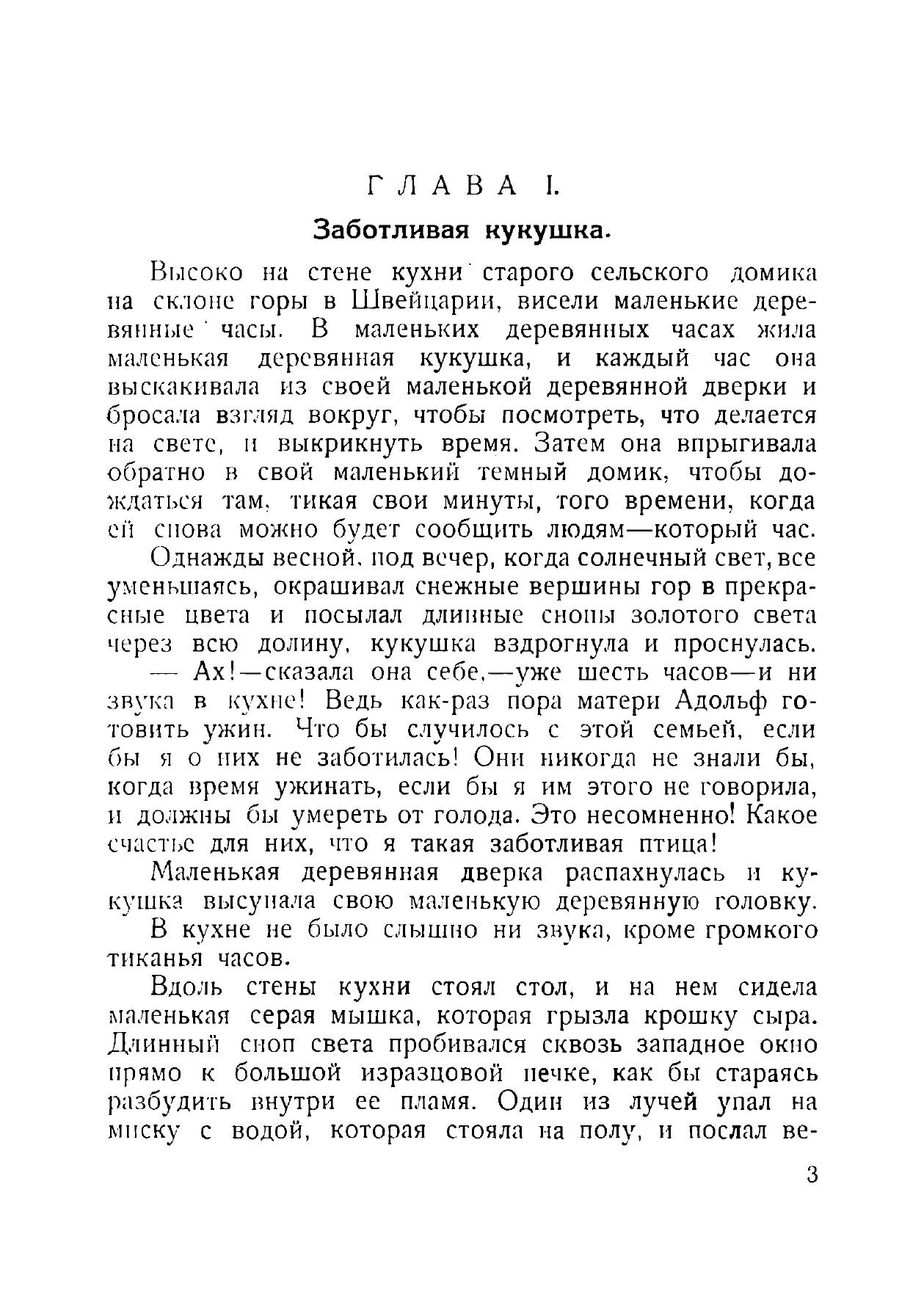 ГЛАВА I.

Заботливая кукушка.

Высоко на стене кухни старого сельского домика на склоне горы в Швейцарии, висели маленькие деревянные часы. В маленьких деревянных часах жила маленькая деревянная кукушка, и каждый час она выскакивала из своей маленькой деревянной дверки и бросала взгляд вокруг, чтобы посмотреть, что делается на свете, и выкрикнуть время. Затем она впрыгивала обратно в свой маленький темный домик, чтобы дождаться там, тикая свои минуты, того времени, когда ей снова можно будет сообщить людям—который час.

Однажды весной, под вечер, когда солнечный свет, все уменьшаясь, окрашивал снежные вершины гор в прекрасные цвета и посылал длинные снопы золотого света через всю долину, кукушка вздрогнула и проснулась.

— Ах!—сказала она себе,—уже шесть часов—и ни звука в кухне! Ведь как-раз пора матери Адольф готовить ужин. Что бы случилось с этой семьей, если бы я о них не заботилась! Они никогда не знали бы, когда время ужинать, если бы я им этого не говорила, и должны бы умереть от голода. Это несомненно! Какое счастье для них, что я такая заботливая птица!

Маленькая деревянная дверка распахнулась и кукушка высунала свою маленькую деревянную головку.

В кухне не было слышно ни звука, кроме громкого тиканья часов.

Вдоль стены кухни стоял стол, и на нем сидела маленькая серая мышка, которая грызла крошку сыра. Длинный сноп света пробивался сквозь западное окно прямо к большой изразцовой печке, как бы стараясь разбудить внутри ее пламя. Один из лучей упал на миску с водой, которая стояла на полу, и послал ве-

3